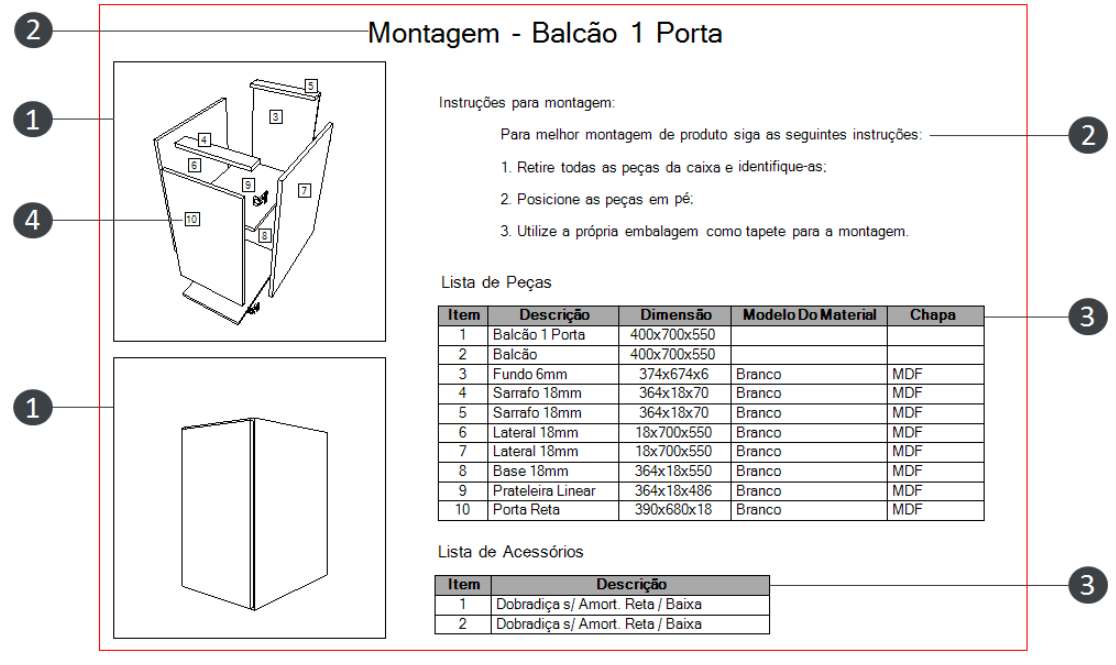 2

Montagem - Balcão 1 Porta

1

5
3
4
6
9
7
10
8

4

1

Instruções para montagem:

Para melhor montagem de produto siga as seguintes instruções:

2

1. Retire todas as peças da caixa e identifique-as;

2. Posicione as peças em pé;

3. Utilize a própria embalagem como tapete para a montagem.

Lista de Peças

| Item | Descrição | Dimensão | Modelo Do Material | Chapa |
|---|---|---|---|---|
| 1 | Balcão 1 Porta | 400x700x550 | | |
| 2 | Balcão | 400x700x550 | | |
| 3 | Fundo 6mm | 374x674x6 | Branco | MDF |
| 4 | Sarrafo 18mm | 364x18x70 | Branco | MDF |
| 5 | Sarrafo 18mm | 364x18x70 | Branco | MDF |
| 6 | Lateral 18mm | 18x700x550 | Branco | MDF |
| 7 | Lateral 18mm | 18x700x550 | Branco | MDF |
| 8 | Base 18mm | 364x18x550 | Branco | MDF |
| 9 | Prateleira Linear | 364x18x486 | Branco | MDF |
| 10 | Porta Reta | 390x680x18 | Branco | MDF |

3

Lista de Acessórios

| Item | Descrição |
|---|---|
| 1 | Dobradiça s/ Amort. Reta / Baixa |
| 2 | Dobradiça s/ Amort. Reta / Baixa |

3